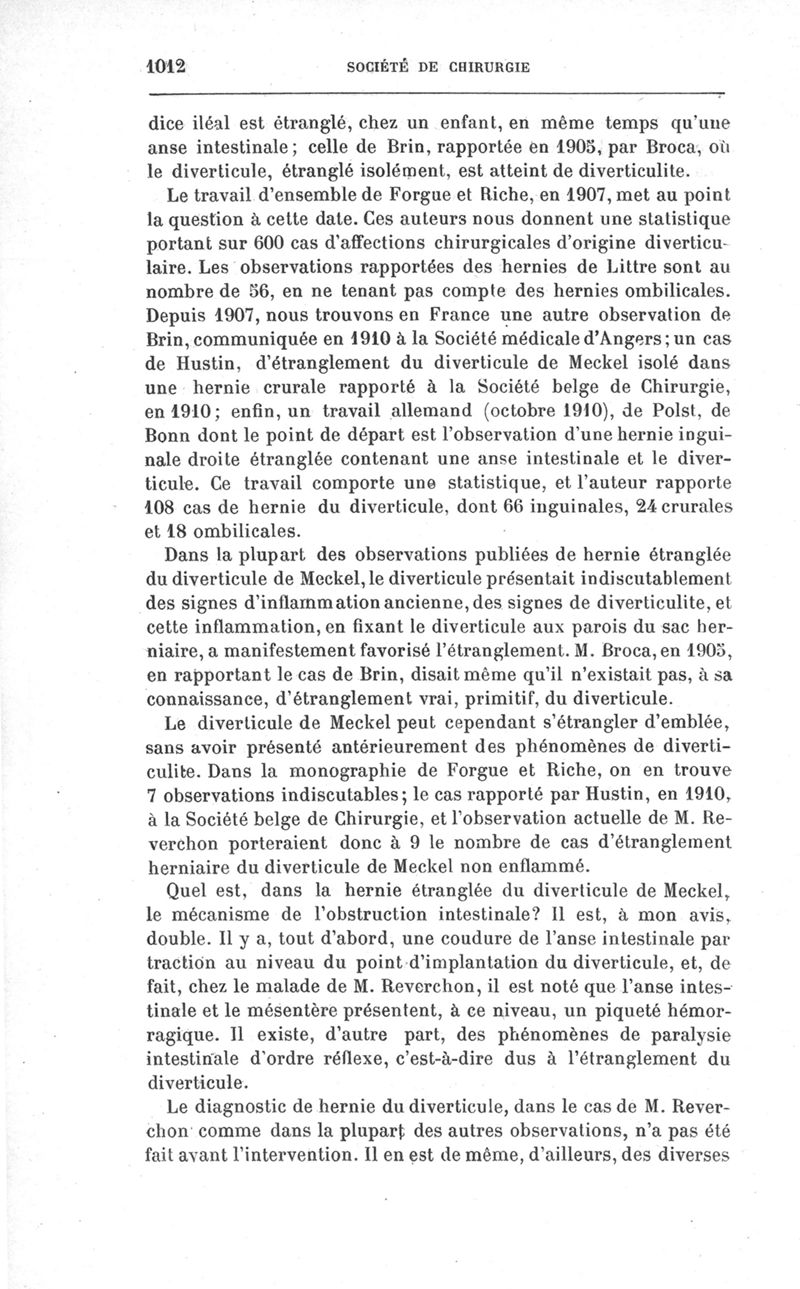 1012 SOCIÉTÉ DE CHIRURGIE

dice iléal est étranglé, chez un enfant, en même temps qu'une anse intestinale; celle de Brin, rapportée en 1905, par Broca, où le diverticule, étranglé isolément, est atteint de diverticulite.

Le travail d'ensemble de Forgue et Riche, en 1907, met au point la question à cette date. Ces auteurs nous donnent une statistique portant sur 600 cas d'affections chirurgicales d'origine diverticulaire. Les observations rapportées des hernies de Littre sont au nombre de 56, en ne tenant pas compte des hernies ombilicales. Depuis 1907, nous trouvons en France une autre observation de Brin, communiquée en 1910 à la Société médicale d'Angers; un cas de Hustin, d'étranglement du diverticule de Meckel isolé dans une hernie crurale rapporté à la Société belge de Chirurgie, en 1910; enfin, un travail allemand (octobre 1910), de Polst, de Bonn dont le point de départ est l'observation d'une hernie inguinale droite étranglée contenant une anse intestinale et le diverticule. Ce travail comporte une statistique, et l'auteur rapporte 108 cas de hernie du diverticule, dont 66 inguinales, 24 crurales et 18 ombilicales.

Dans la plupart des observations publiées de hernie étranglée du diverticule de Meckel, le diverticule présentait indiscutablement des signes d'inflammation ancienne, des signes de diverticulite, et cette inflammation, en fixant le diverticule aux parois du sac herniaire, a manifestement favorisé l'étranglement. M. Broca, en 1905, en rapportant le cas de Brin, disait même qu'il n'existait pas, à sa connaissance, d'étranglement vrai, primitif, du diverticule.

Le diverticule de Meckel peut cependant s'étrangler d'emblée, sans avoir présenté antérieurement des phénomènes de diverticulite. Dans la monographie de Forgue et Riche, on en trouve 7 observations indiscutables; le cas rapporté par Hustin, en 1910, à la Société belge de Chirurgie, et l'observation actuelle de M. Reverchon porteraient donc à 9 le nombre de cas d'étranglement herniaire du diverticule de Meckel non enflammé.

Quel est, dans la hernie étranglée du diverticule de Meckel, le mécanisme de l'obstruction intestinale? Il est, à mon avis, double. Il y a, tout d'abord, une coudure de l'anse intestinale par traction au niveau du point d'implantation du diverticule, et, de fait, chez le malade de M. Reverchon, il est noté que l'anse intestinale et le mésentère présentent, à ce niveau, un piqueté hémorragique. Il existe, d'autre part, des phénomènes de paralysie intestinale d'ordre réflexe, c'est-à-dire dus à l'étranglement du diverticule.

Le diagnostic de hernie du diverticule, dans le cas de M. Reverchon comme dans la plupart des autres observations, n'a pas été fait avant l'intervention. Il en est de même, d'ailleurs, des diverses